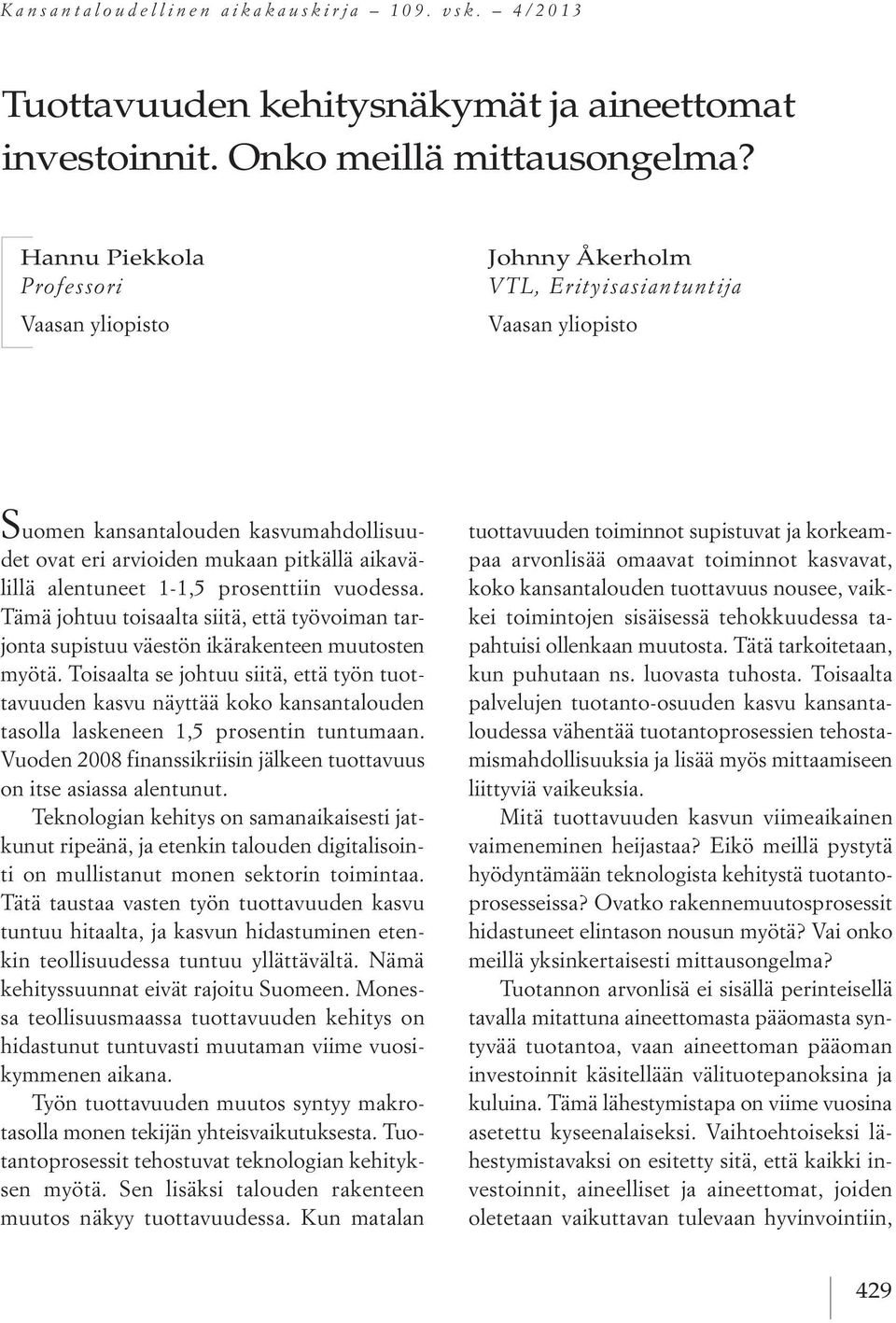 Kansantaloudellinen aikakauskirja – 109. vsk. – 4/2013

Tuottavuuden kehitysnäkymät ja aineettomat investoinnit. Onko meillä mittausongelma?

Hannu Piekkola
Professori
Vaasan yliopisto

Johnny Åkerholm
VTL, Erityisasiantuntija
Vaasan yliopisto

Suomen kansantalouden kasvumahdollisuudet ovat eri arvioiden mukaan pitkällä aikavälillä alentuneet 1-1,5 prosenttiin vuodessa. Tämä johtuu toisaalta siitä, että työvoiman tarjonta supistuu väestön ikärakenteen muutosten myötä. Toisaalta se johtuu siitä, että työn tuottavuuden kasvu näyttää koko kansantalouden tasolla laskeneen 1,5 prosentin tuntumaan. Vuoden 2008 finanssikriisin jälkeen tuottavuus on itse asiassa alentunut.

Teknologian kehitys on samanaikaisesti jatkunut ripeänä, ja etenkin talouden digitalisointi on mullistanut monen sektorin toimintaa. Tätä taustaa vasten työn tuottavuuden kasvu tuntuu hitaalta, ja kasvun hidastuminen etenkin teollisuudessa tuntuu yllättävältä. Nämä kehityssuunnat eivät rajoitu Suomeen. Monessa teollisuusmaassa tuottavuuden kehitys on hidastunut tuntuvasti muutaman viime vuosikymmenen aikana.

Työn tuottavuuden muutos syntyy makrotasolla monen tekijän yhteisvaikutuksesta. Tuotantoprosessit tehostuvat teknologian kehityksen myötä. Sen lisäksi talouden rakenteen muutos näkyy tuottavuudessa. Kun matalan tuottavuuden toiminnot supistuvat ja korkeampaa arvonlisää omaavat toiminnot kasvavat, koko kansantalouden tuottavuus nousee, vaikkei toimintojen sisäisessä tehokkuudessa tapahtuisi ollenkaan muutosta. Tätä tarkoitetaan, kun puhutaan ns. luovasta tuhosta. Toisaalta palvelujen tuotanto-osuuden kasvu kansantaloudessa vähentää tuotantoprosessien tehostamismahdollisuuksia ja lisää myös mittaamiseen liittyviä vaikeuksia.

Mitä tuottavuuden kasvun viimeaikainen vaimeneminen heijastaa? Eikö meillä pystytä hyödyntämään teknologista kehitystä tuotantoprosesseissa? Ovatko rakennemuutosprosessit hidastuneet elintason nousun myötä? Vai onko meillä yksinkertaisesti mittausongelma?

Tuotannon arvonlisä ei sisällä perinteisellä tavalla mitattuna aineettomasta pääomasta syntyvää tuotantoa, vaan aineettoman pääoman investoinnit käsitellään välituotepanoksina ja kuluina. Tämä lähestymistapa on viime vuosina asetettu kyseenalaiseksi. Vaihtoehtoiseksi lähestymistavaksi on esitetty sitä, että kaikki investoinnit, aineelliset ja aineettomat, joiden oletetaan vaikuttavan tulevaan hyvinvointiin,

429